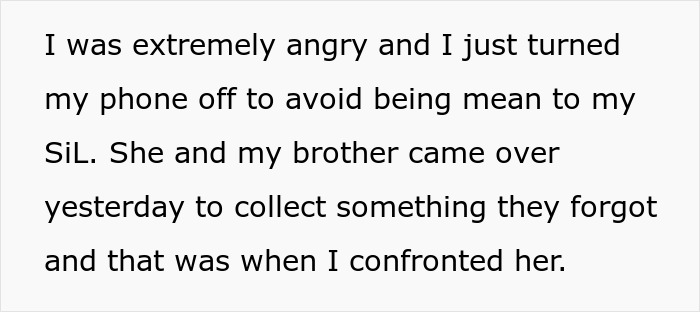 I was extremely angry and I just turned my phone off to avoid being mean to my SiL. She and my brother came over yesterday to collect something they forgot and that was when I confronted her.